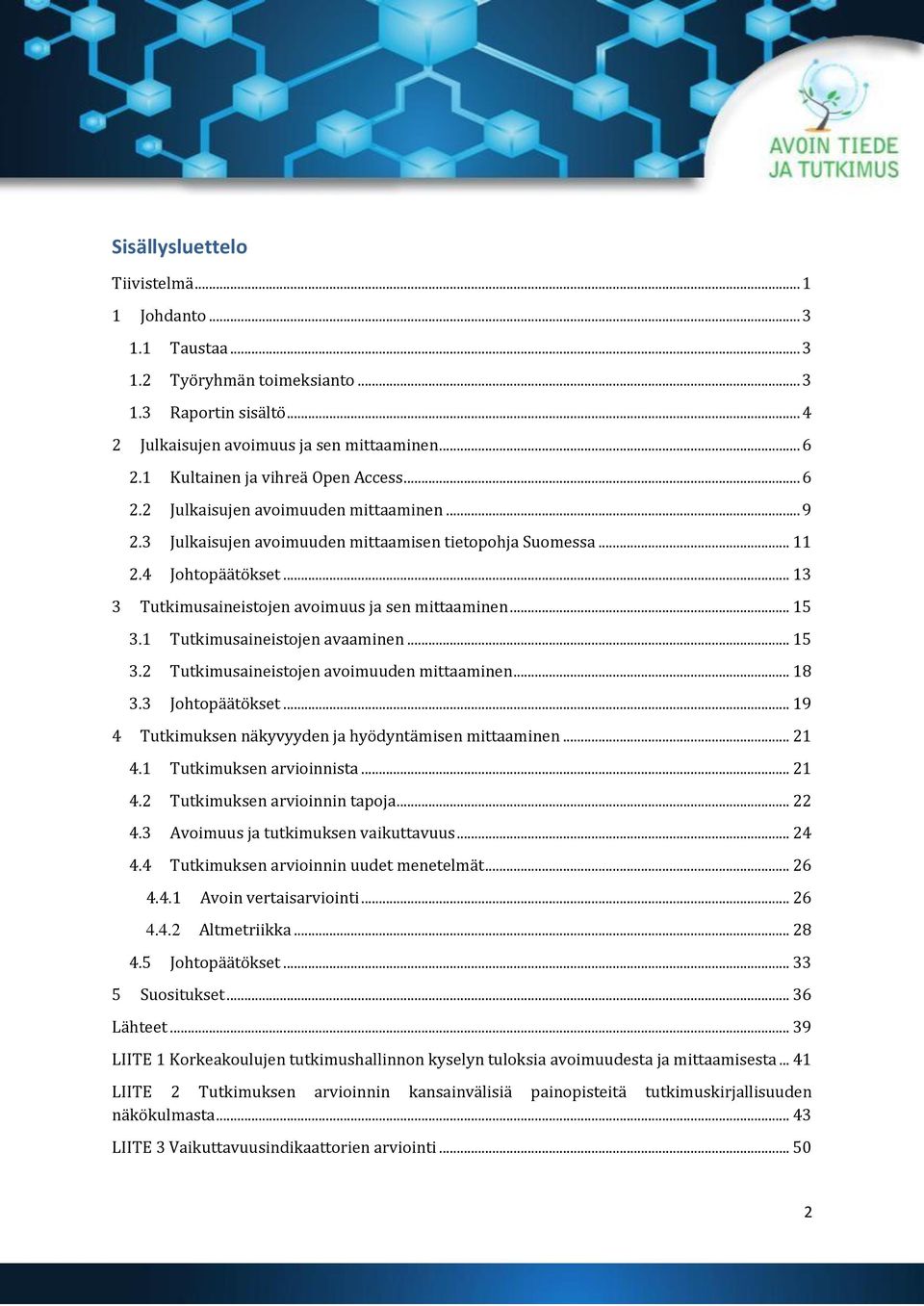 AVOIN TIEDE
JA TUTKIMUS

Sisällysluettelo

Tiivistelmä ........ 1
1 Johdanto ........ 3
1.1 Taustaa ........ 3
1.2 Työryhmän toimeksianto ........ 3
1.3 Raportin sisältö ........ 4
2 Julkaisujen avoimuus ja sen mittaaminen ........ 6
2.1 Kultainen ja vihreä Open Access ........ 6
2.2 Julkaisujen avoimuuden mittaaminen ........ 9
2.3 Julkaisujen avoimuuden mittaamisen tietopohja Suomessa ........ 11
2.4 Johtopäätökset ........ 13
3 Tutkimusaineistojen avoimuus ja sen mittaaminen ........ 15
3.1 Tutkimusaineistojen avaaminen ........ 15
3.2 Tutkimusaineistojen avoimuuden mittaaminen ........ 18
3.3 Johtopäätökset ........ 19
4 Tutkimuksen näkyvyyden ja hyödyntämisen mittaaminen ........ 21
4.1 Tutkimuksen arvioinnista ........ 21
4.2 Tutkimuksen arvioinnin tapoja ........ 22
4.3 Avoimuus ja tutkimuksen vaikuttavuus ........ 24
4.4 Tutkimuksen arvioinnin uudet menetelmät ........ 26
4.4.1 Avoin vertaisarviointi ........ 26
4.4.2 Altmetriikka ........ 28
4.5 Johtopäätökset ........ 33
5 Suositukset ........ 36
Lähteet ........ 39
LIITE 1 Korkeakoulujen tutkimushallinnon kyselyn tuloksia avoimuudesta ja mittaamisesta ... 41
LIITE 2 Tutkimuksen arvioinnin kansainvälisiä painopisteitä tutkimuskirjallisuuden näkökulmasta ........ 43
LIITE 3 Vaikuttavuusindikaattorien arviointi ........ 50

2